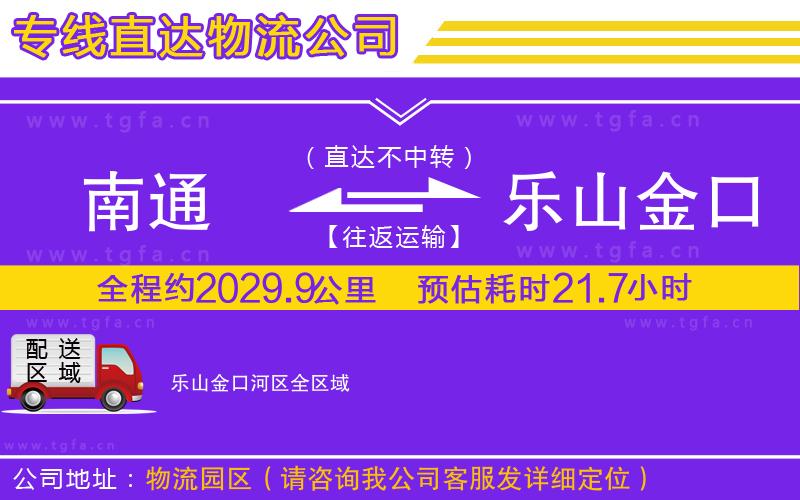 专线直达物流公司

www.tgfa.cn www.tgfa.cn

（直达不中转）

南通

乐山金口

【往返运输】

www.tgfa.cn www.tgfa.cn

全程约2029.9公里 预估耗时21.7小时

www.tgfa.cn www.tgfa.cn

配送区域

乐山金口河区全区域

www.tgfa.cn

公司地址：物流园区（请咨询我公司客服发详细定位）